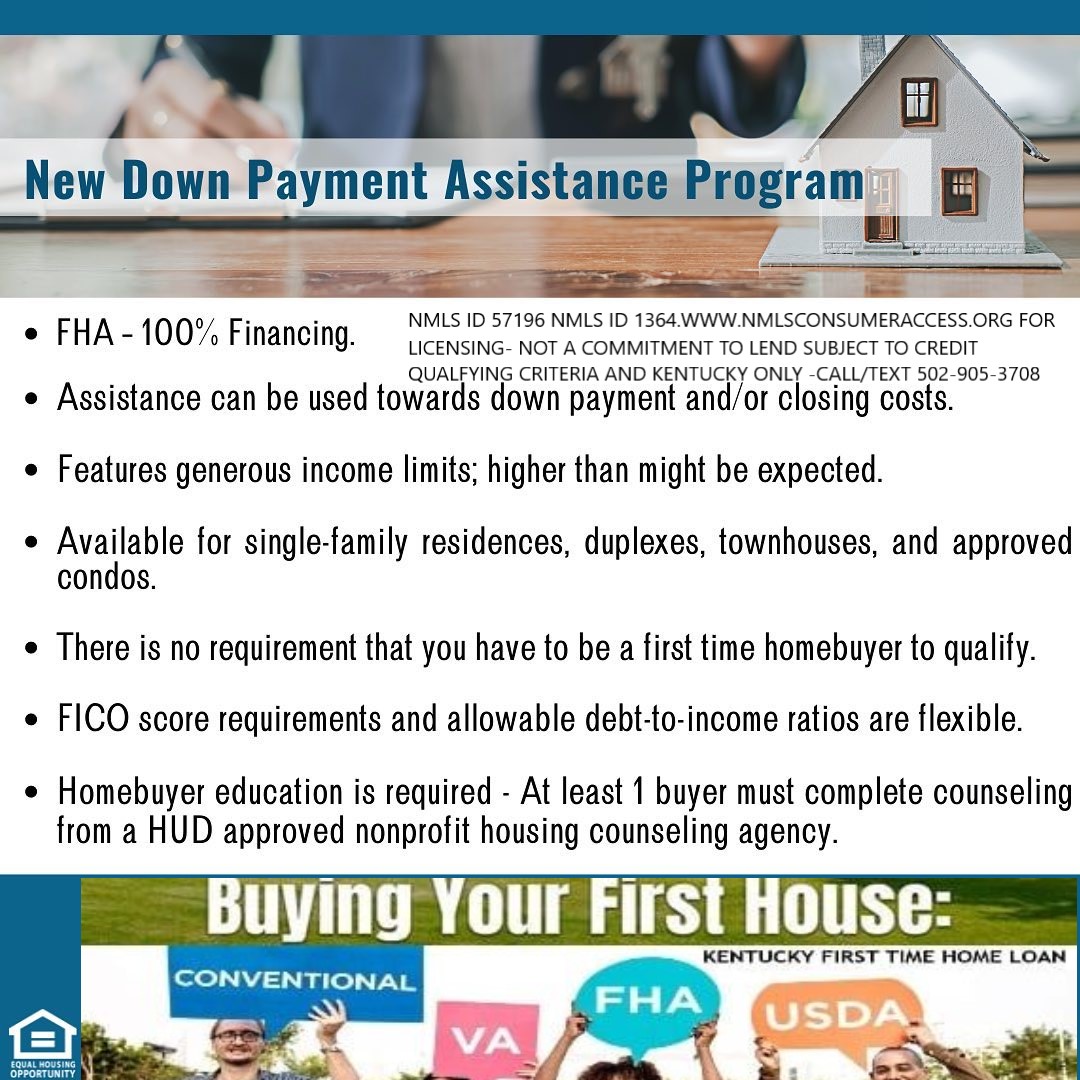 New Down Payment Assistance Program

• FHA - 100% Financing.

NMLS ID 57196 NMLS ID 1364.WWW.NMLSCONSUMERACCESS.ORG FOR LICENSING- NOT A COMMITMENT TO LEND SUBJECT TO CREDIT QUALFYING CRITERIA AND KENTUCKY ONLY -CALL/TEXT 502-905-3708

• Assistance can be used towards down payment and/or closing costs.

• Features generous income limits; higher than might be expected.

• Available for single-family residences, duplexes, townhouses, and approved condos.

• There is no requirement that you have to be a first time homebuyer to qualify.

• FICO score requirements and allowable debt-to-income ratios are flexible.

• Homebuyer education is required - At least 1 buyer must complete counseling from a HUD approved nonprofit housing counseling agency.

Buying Your First House:

KENTUCKY FIRST TIME HOME LOAN

CONVENTIONAL

VA

FHA

USDA

EQUAL HOUSING OPPORTUNITY